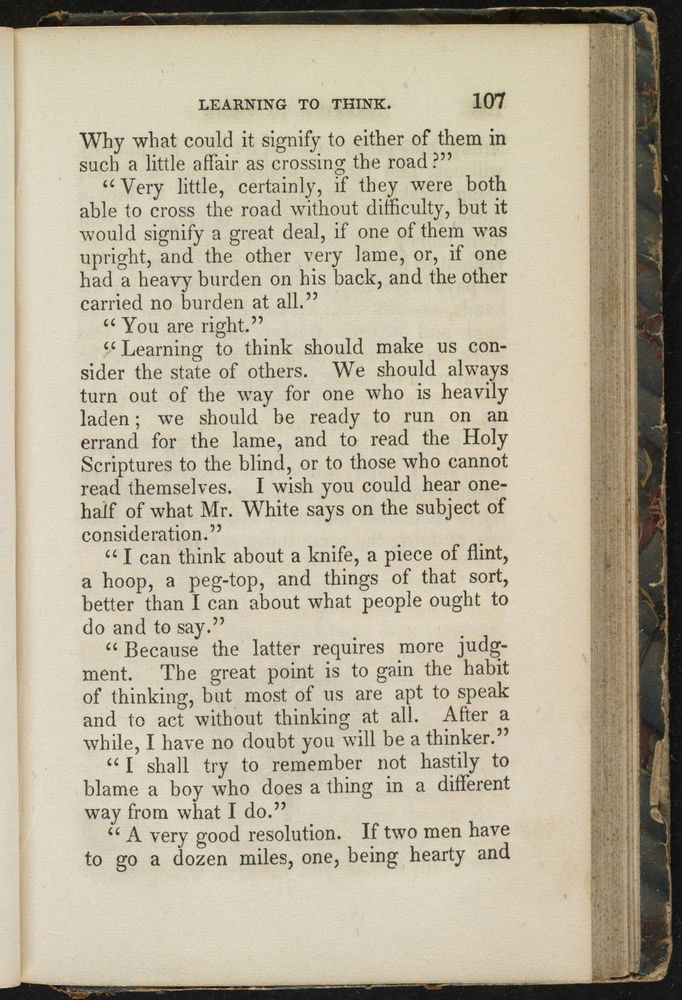 LEARNING TO THINK. 107

Why what could it signify to either of them in such a little affair as crossing the road?"

"Very little, certainly, if they were both able to cross the road without difficulty, but it would signify a great deal, if one of them was upright, and the other very lame, or, if one had a heavy burden on his back, and the other carried no burden at all."

"You are right."

"Learning to think should make us consider the state of others. We should always turn out of the way for one who is heavily laden; we should be ready to run on an errand for the lame, and to read the Holy Scriptures to the blind, or to those who cannot read themselves. I wish you could hear one-half of what Mr. White says on the subject of consideration."

"I can think about a knife, a piece of flint, a hoop, a peg-top, and things of that sort, better than I can about what people ought to do and to say."

"Because the latter requires more judgment. The great point is to gain the habit of thinking, but most of us are apt to speak and to act without thinking at all. After a while, I have no doubt you will be a thinker."

"I shall try to remember not hastily to blame a boy who does a thing in a different way from what I do."

"A very good resolution. If two men have to go a dozen miles, one, being hearty and